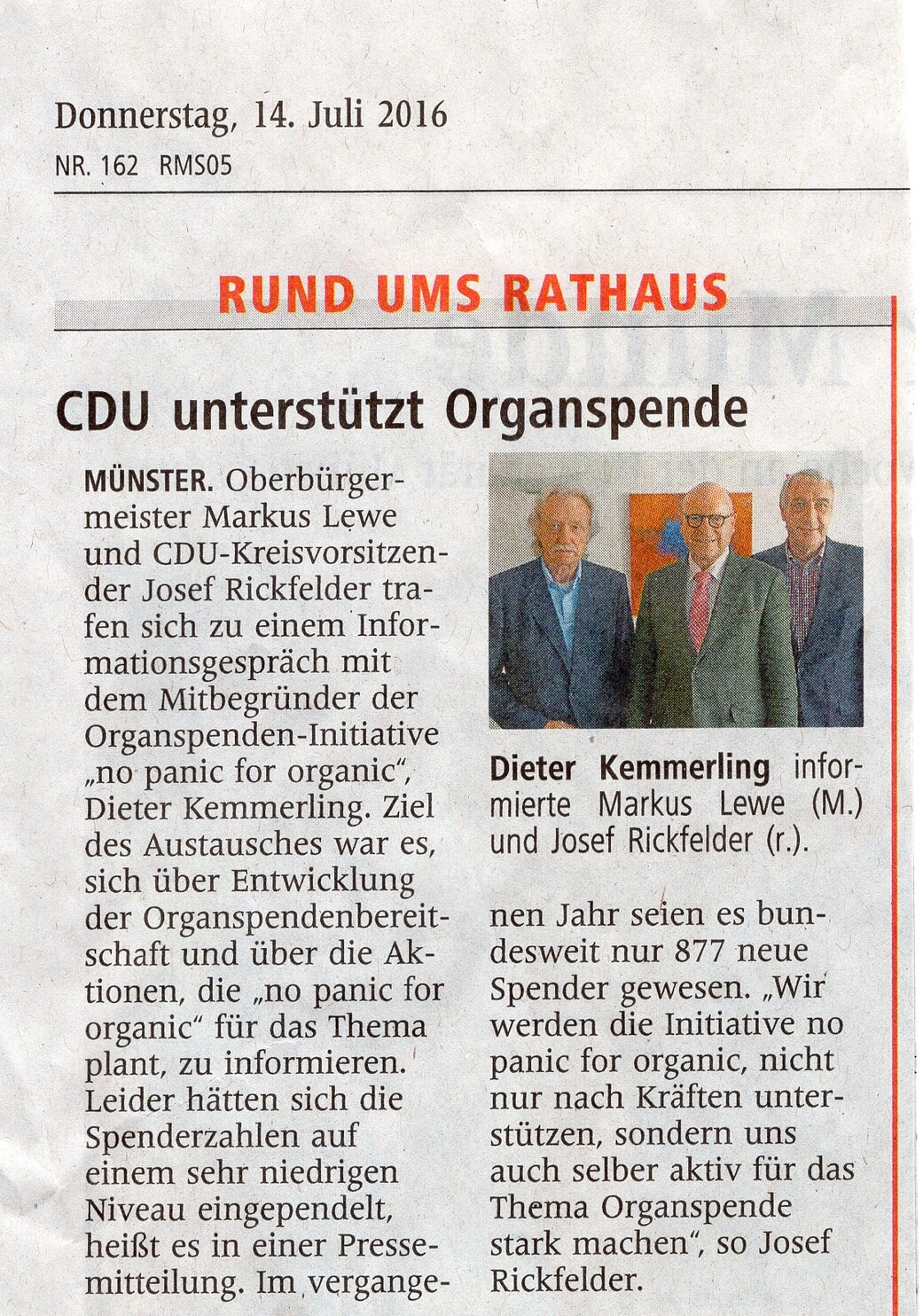 Donnerstag, 14. Juli 2016
NR. 162 RMS05

RUND UMS RATHAUS

CDU unterstützt Organspende

MÜNSTER. Oberbürgermeister Markus Lewe und CDU-Kreisvorsitzender Josef Rickfelder trafen sich zu einem Informationsgespräch mit dem Mitbegründer der Organspenden-Initiative „no panic for organic", Dieter Kemmerling. Ziel des Austausches war es, sich über Entwicklung der Organspendenbereitschaft und über die Aktionen, die „no panic for organic" für das Thema plant, zu informieren. Leider hätten sich die Spenderzahlen auf einem sehr niedrigen Niveau eingependelt, heißt es in einer Pressemitteilung. Im vergangenen Jahr seien es bundesweit nur 877 neue Spender gewesen. „Wir werden die Initiative no panic for organic, nicht nur nach Kräften unterstützen, sondern uns auch selber aktiv für das Thema Organspende stark machen", so Josef Rickfelder.

Dieter Kemmerling informierte Markus Lewe (M.) und Josef Rickfelder (r.).